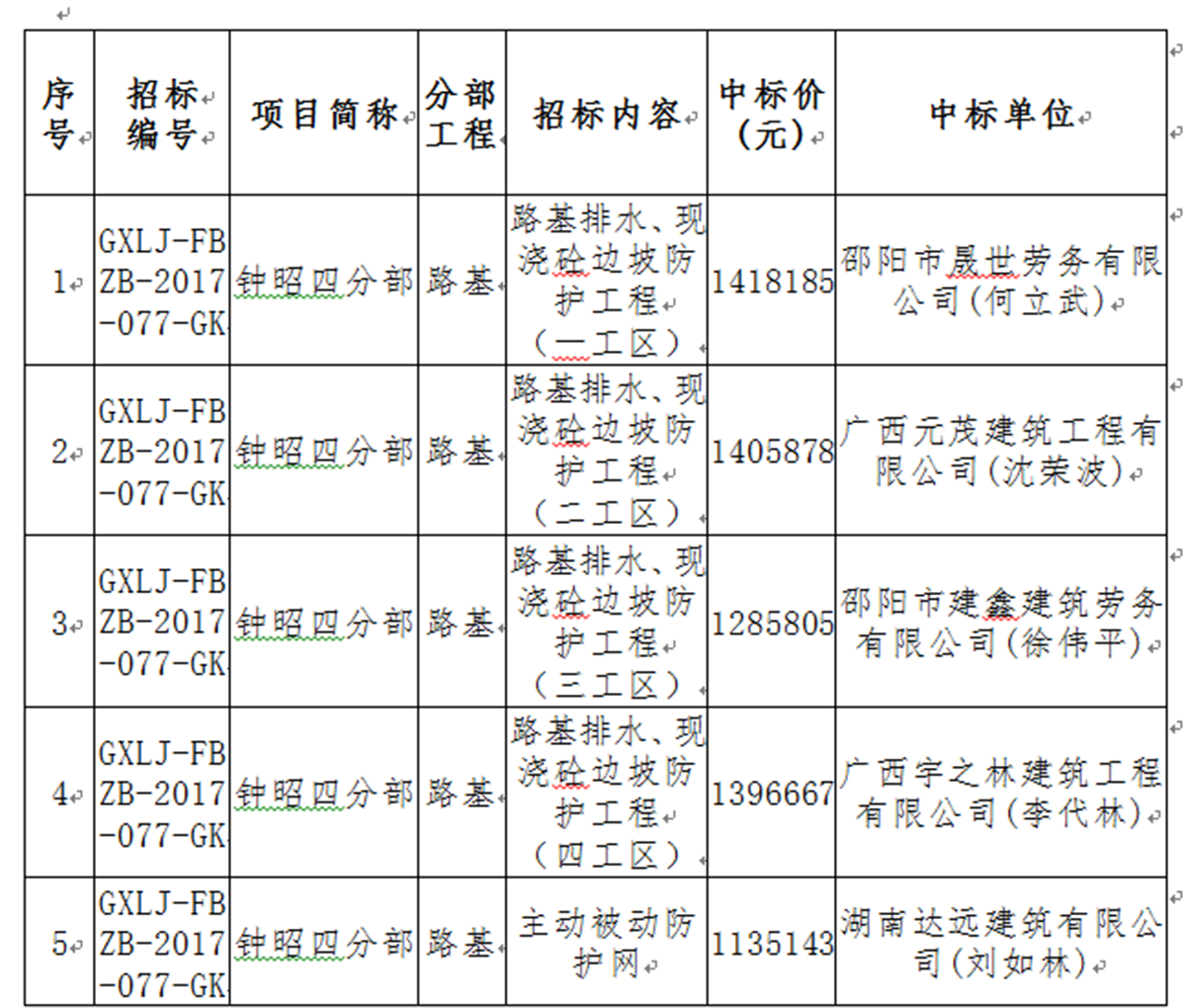 | 序号 | 招标编号 | 项目简称 | 分部工程 | 招标内容 | 中标价（元） | 中标单位 |
|---|---|---|---|---|---|---|
| 1 | GXLJ-FBZB-2017-077-GK | 钟昭四分部 | 路基 | 路基排水、现浇砼边坡防护工程（一工区） | 1418185 | 邵阳市晟世劳务有限公司(何立武) |
| 2 | GXLJ-FBZB-2017-077-GK | 钟昭四分部 | 路基 | 路基排水、现浇砼边坡防护工程（二工区） | 1405878 | 广西元茂建筑工程有限公司(沈荣波) |
| 3 | GXLJ-FBZB-2017-077-GK | 钟昭四分部 | 路基 | 路基排水、现浇砼边坡防护工程（三工区） | 1285805 | 邵阳市建鑫建筑劳务有限公司(徐伟平) |
| 4 | GXLJ-FBZB-2017-077-GK | 钟昭四分部 | 路基 | 路基排水、现浇砼边坡防护工程（四工区） | 1396667 | 广西宇之林建筑工程有限公司(李代林) |
| 5 | GXLJ-FBZB-2017-077-GK | 钟昭四分部 | 路基 | 主动被动防护网 | 1135143 | 湖南达远建筑有限公司(刘如林) |